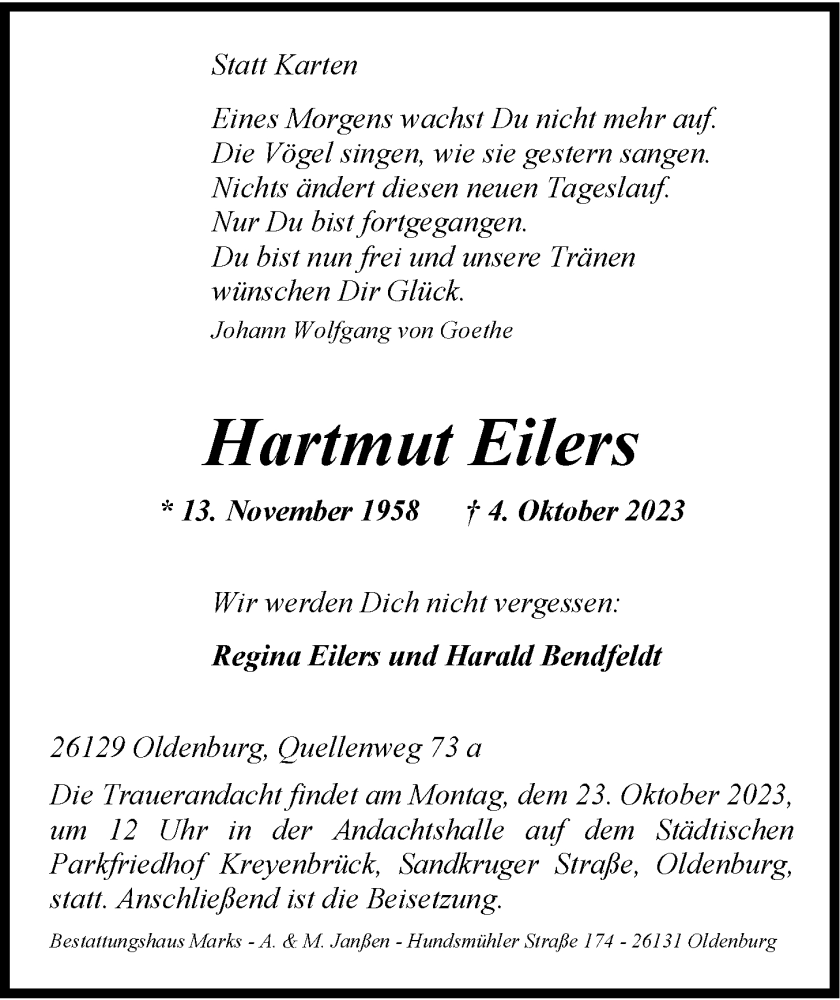 Statt Karten

Eines Morgens wachst Du nicht mehr auf.
Die Vögel singen, wie sie gestern sangen.
Nichts ändert diesen neuen Tageslauf.
Nur Du bist fortgegangen.
Du bist nun frei und unsere Tränen
wünschen Dir Glück.

Johann Wolfgang von Goethe

Hartmut Eilers

* 13. November 1958 † 4. Oktober 2023

Wir werden Dich nicht vergessen:

Regina Eilers und Harald Bendfeldt

26129 Oldenburg, Quellenweg 73 a

Die Trauerandacht findet am Montag, dem 23. Oktober 2023, um 12 Uhr in der Andachtshalle auf dem Städtischen Parkfriedhof Kreyenbrück, Sandkruger Straße, Oldenburg, statt. Anschließend ist die Beisetzung.

Bestattungshaus Marks - A. & M. Janßen - Hundsmühler Straße 174 - 26131 Oldenburg